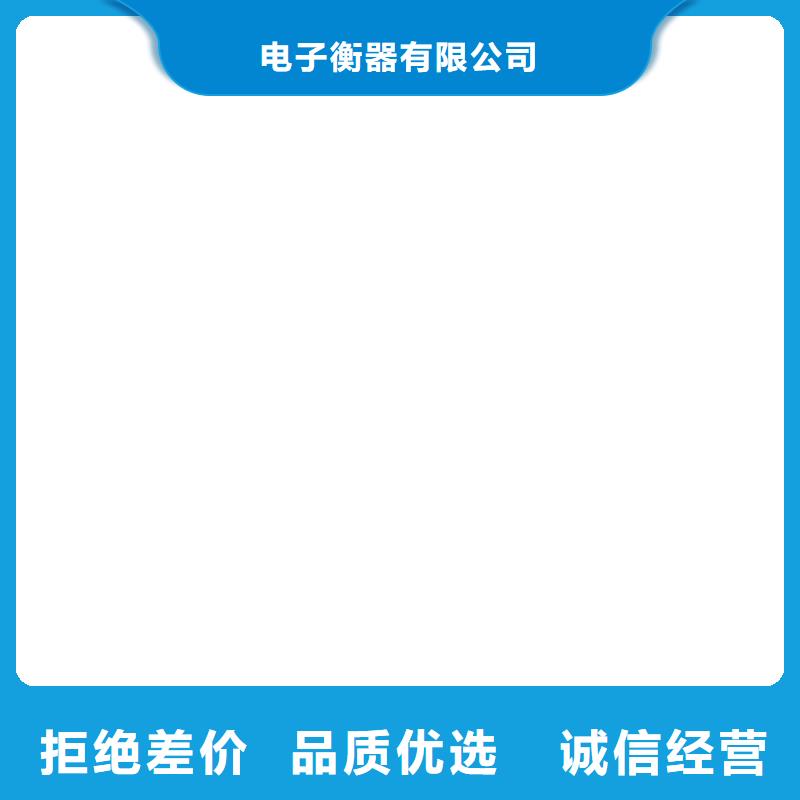 电子衡器有限公司

拒绝差价 品质优选 诚信经营